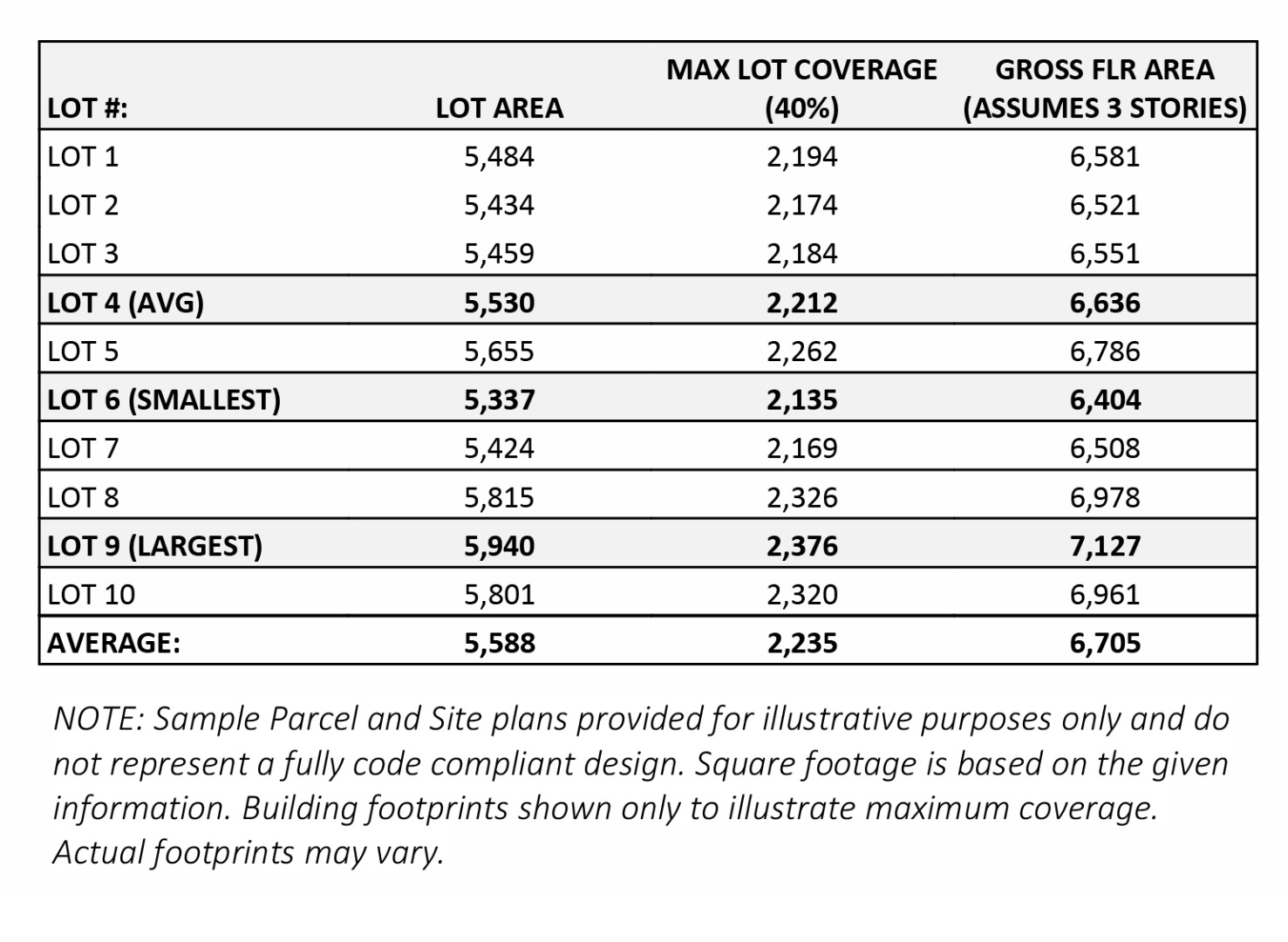 | LOT #: | LOT AREA | MAX LOT COVERAGE (40%) | GROSS FLR AREA (ASSUMES 3 STORIES) |
|---|---|---|---|
| LOT 1 | 5,484 | 2,194 | 6,581 |
| LOT 2 | 5,434 | 2,174 | 6,521 |
| LOT 3 | 5,459 | 2,184 | 6,551 |
| LOT 4 (AVG) | 5,530 | 2,212 | 6,636 |
| LOT 5 | 5,655 | 2,262 | 6,786 |
| LOT 6 (SMALLEST) | 5,337 | 2,135 | 6,404 |
| LOT 7 | 5,424 | 2,169 | 6,508 |
| LOT 8 | 5,815 | 2,326 | 6,978 |
| LOT 9 (LARGEST) | 5,940 | 2,376 | 7,127 |
| LOT 10 | 5,801 | 2,320 | 6,961 |
| AVERAGE: | 5,588 | 2,235 | 6,705 |

NOTE: Sample Parcel and Site plans provided for illustrative purposes only and do not represent a fully code compliant design. Square footage is based on the given information. Building footprints shown only to illustrate maximum coverage. Actual footprints may vary.